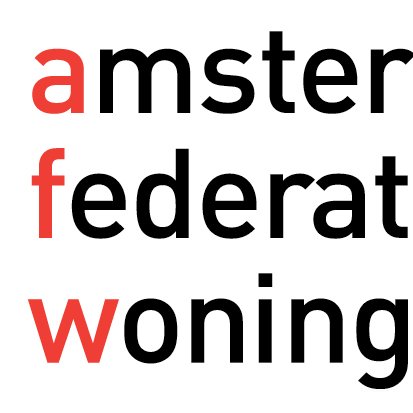 amster
federat
woning